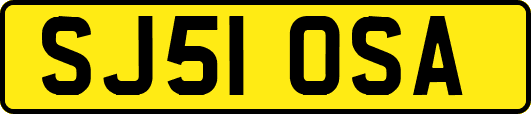 SJ51 OSA